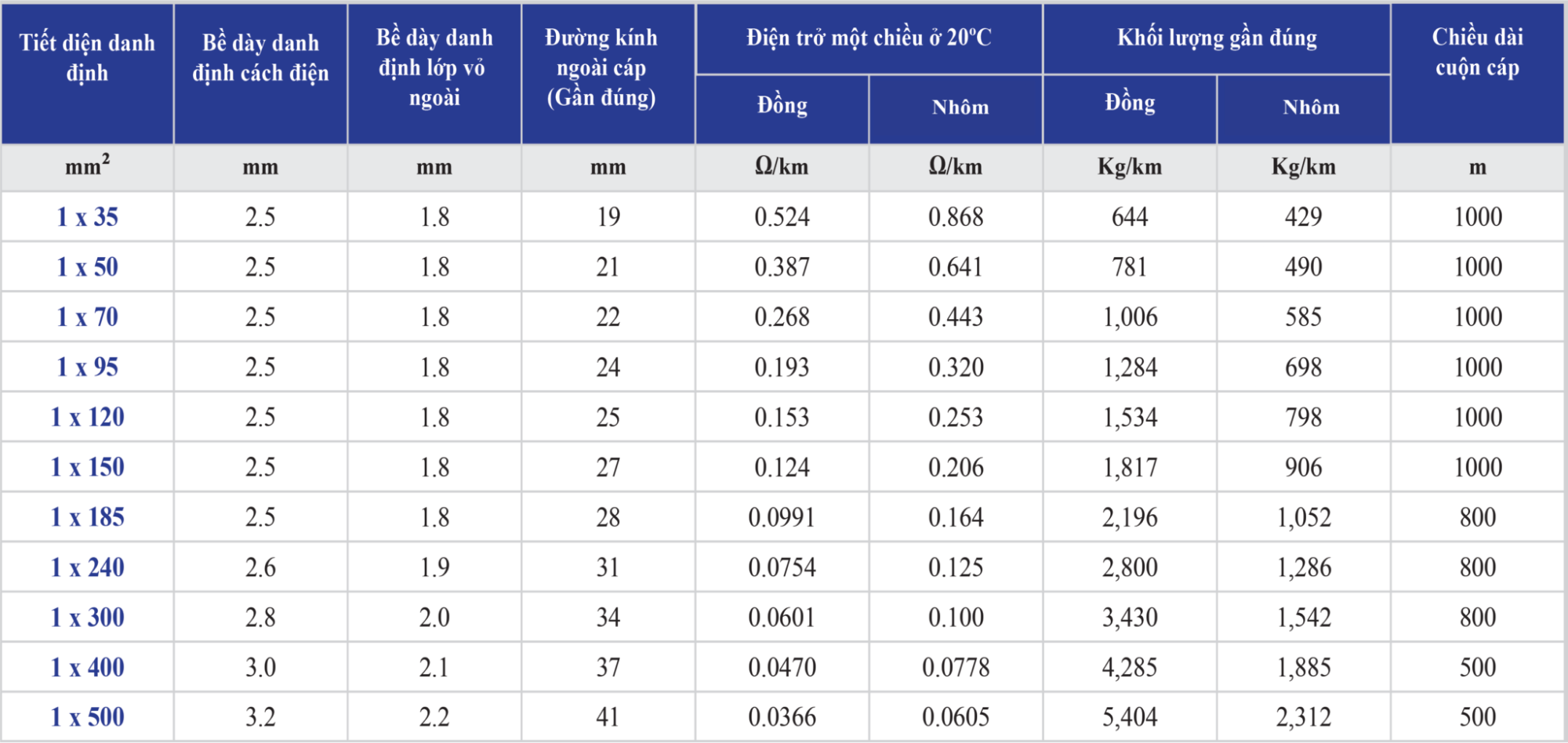 | Tiết diện danh định | Bề dày danh định cách điện | Bề dày danh định lớp vỏ ngoài | Đường kính ngoài cáp (Gần đúng) | Điện trở một chiều ở 20ºC Đồng | Điện trở một chiều ở 20ºC Nhôm | Khối lượng gần đúng Đồng | Khối lượng gần đúng Nhôm | Chiều dài cuộn cáp |
|---|---|---|---|---|---|---|---|---|
| $mm^2$ | mm | mm | mm | Ω/km | Ω/km | Kg/km | Kg/km | m |
| 1 x 35 | 2.5 | 1.8 | 19 | 0.524 | 0.868 | 644 | 429 | 1000 |
| 1 x 50 | 2.5 | 1.8 | 21 | 0.387 | 0.641 | 781 | 490 | 1000 |
| 1 x 70 | 2.5 | 1.8 | 22 | 0.268 | 0.443 | 1,006 | 585 | 1000 |
| 1 x 95 | 2.5 | 1.8 | 24 | 0.193 | 0.320 | 1,284 | 698 | 1000 |
| 1 x 120 | 2.5 | 1.8 | 25 | 0.153 | 0.253 | 1,534 | 798 | 1000 |
| 1 x 150 | 2.5 | 1.8 | 27 | 0.124 | 0.206 | 1,817 | 906 | 1000 |
| 1 x 185 | 2.5 | 1.8 | 28 | 0.0991 | 0.164 | 2,196 | 1,052 | 800 |
| 1 x 240 | 2.6 | 1.9 | 31 | 0.0754 | 0.125 | 2,800 | 1,286 | 800 |
| 1 x 300 | 2.8 | 2.0 | 34 | 0.0601 | 0.100 | 3,430 | 1,542 | 800 |
| 1 x 400 | 3.0 | 2.1 | 37 | 0.0470 | 0.0778 | 4,285 | 1,885 | 500 |
| 1 x 500 | 3.2 | 2.2 | 41 | 0.0366 | 0.0605 | 5,404 | 2,312 | 500 |